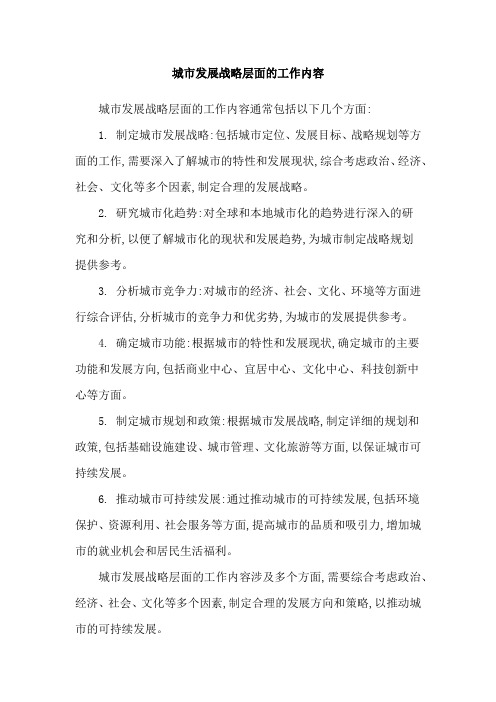 城市发展战略层面的工作内容

城市发展战略层面的工作内容通常包括以下几个方面:

1. 制定城市发展战略:包括城市定位、发展目标、战略规划等方面的工作,需要深入了解城市的特性和发展现状,综合考虑政治、经济、社会、文化等多个因素,制定合理的发展战略。

2. 研究城市化趋势:对全球和本地城市化的趋势进行深入的研究和分析,以便了解城市化的现状和发展趋势,为城市制定战略规划提供参考。

3. 分析城市竞争力:对城市的经济、社会、文化、环境等方面进行综合评估,分析城市的竞争力和优劣势,为城市的发展提供参考。

4. 确定城市功能:根据城市的特性和发展现状,确定城市的主要功能和发展方向,包括商业中心、宜居中心、文化中心、科技创新中心等方面。

5. 制定城市规划和政策:根据城市发展战略,制定详细的规划和政策,包括基础设施建设、城市管理、文化旅游等方面,以保证城市可持续发展。

6. 推动城市可持续发展:通过推动城市的可持续发展,包括环境保护、资源利用、社会服务等方面,提高城市的品质和吸引力,增加城市的就业机会和居民生活福利。

城市发展战略层面的工作内容涉及多个方面,需要综合考虑政治、经济、社会、文化等多个因素,制定合理的发展方向和策略,以推动城市的可持续发展。